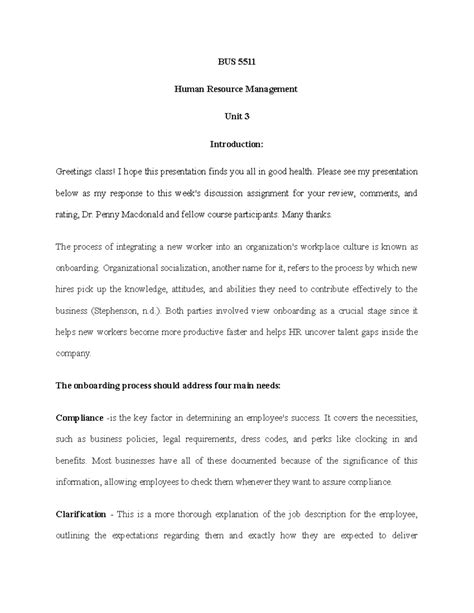 BUS 5511

Human Resource Management

Unit 3

Introduction:

Greetings class! I hope this presentation finds you all in good health. Please see my presentation below as my response to this week's discussion assignment for your review, comments, and rating, Dr. Penny Macdonald and fellow course participants. Many thanks.

The process of integrating a new worker into an organization's workplace culture is known as onboarding. Organizational socialization, another name for it, refers to the process by which new hires pick up the knowledge, attitudes, and abilities they need to contribute effectively to the business (Stephenson, n.d.). Both parties involved view onboarding as a crucial stage since it helps new workers become more productive faster and helps HR uncover talent gaps inside the company.

The onboarding process should address four main needs:

Compliance -is the key factor in determining an employee's success. It covers the necessities, such as business policies, legal requirements, dress codes, and perks like clocking in and benefits. Most businesses have all of these documented because of the significance of this information, allowing employees to check them whenever they want to assure compliance.

Clarification - This is a more thorough explanation of the job description for the employee, outlining the expectations regarding them and exactly how they are expected to deliver